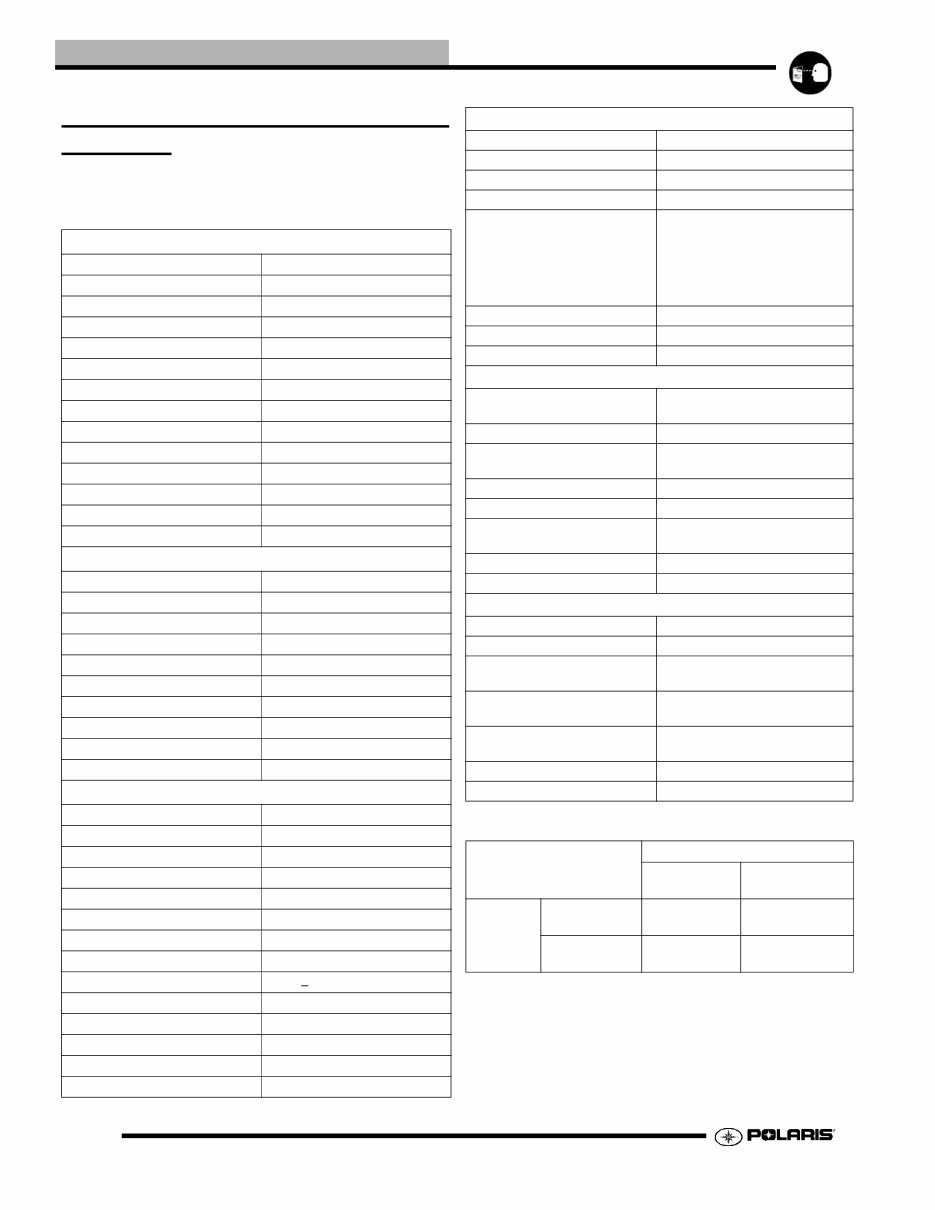 POLARIS